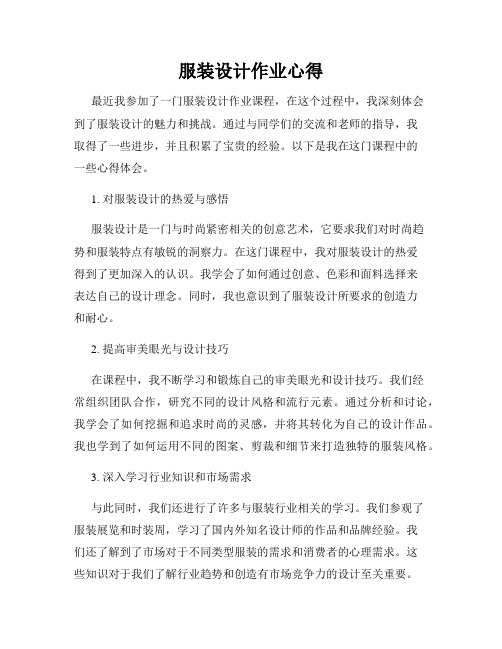 服装设计作业心得

最近我参加了一门服装设计作业课程，在这个过程中，我深刻体会到了服装设计的魅力和挑战。通过与同学们的交流和老师的指导，我取得了一些进步，并且积累了宝贵的经验。以下是我在这门课程中的一些心得体会。

1. 对服装设计的热爱与感悟

服装设计是一门与时尚紧密相关的创意艺术，它要求我们对时尚趋势和服装特点有敏锐的洞察力。在这门课程中，我对服装设计的热爱得到了更加深入的认识。我学会了如何通过创意、色彩和面料选择来表达自己的设计理念。同时，我也意识到了服装设计所要求的创造力和耐心。

2. 提高审美眼光与设计技巧

在课程中，我不断学习和锻炼自己的审美眼光和设计技巧。我们经常组织团队合作，研究不同的设计风格和流行元素。通过分析和讨论，我学会了如何挖掘和追求时尚的灵感，并将其转化为自己的设计作品。我也学到了如何运用不同的图案、剪裁和细节来打造独特的服装风格。

3. 深入学习行业知识和市场需求

与此同时，我们还进行了许多与服装行业相关的学习。我们参观了服装展览和时装周，学习了国内外知名设计师的作品和品牌经验。我们还了解到了市场对于不同类型服装的需求和消费者的心理需求。这些知识对于我们了解行业趋势和创造有市场竞争力的设计至关重要。